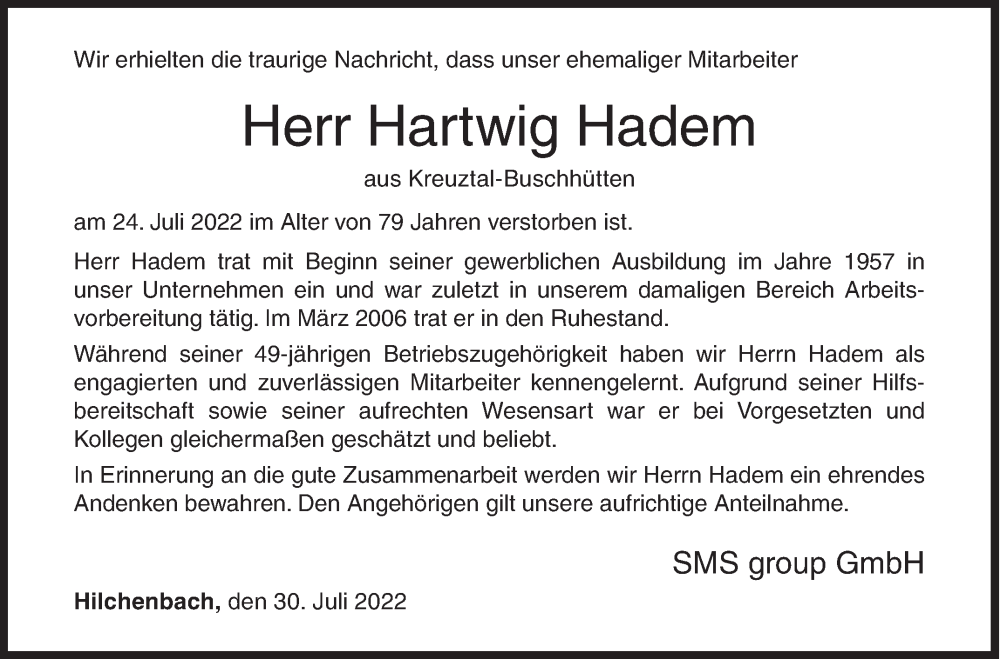 Wir erhielten die traurige Nachricht, dass unser ehemaliger Mitarbeiter

Herr Hartwig Hadem

aus Kreuztal-Buschhütten

am 24. Juli 2022 im Alter von 79 Jahren verstorben ist.

Herr Hadem trat mit Beginn seiner gewerblichen Ausbildung im Jahre 1957 in unser Unternehmen ein und war zuletzt in unserem damaligen Bereich Arbeitsvorbereitung tätig. Im März 2006 trat er in den Ruhestand.

Während seiner 49-jährigen Betriebszugehörigkeit haben wir Herrn Hadem als engagierten und zuverlässigen Mitarbeiter kennengelernt. Aufgrund seiner Hilfsbereitschaft sowie seiner aufrechten Wesensart war er bei Vorgesetzten und Kollegen gleichermaßen geschätzt und beliebt.

In Erinnerung an die gute Zusammenarbeit werden wir Herrn Hadem ein ehrendes Andenken bewahren. Den Angehörigen gilt unsere aufrichtige Anteilnahme.

SMS group GmbH

Hilchenbach, den 30. Juli 2022